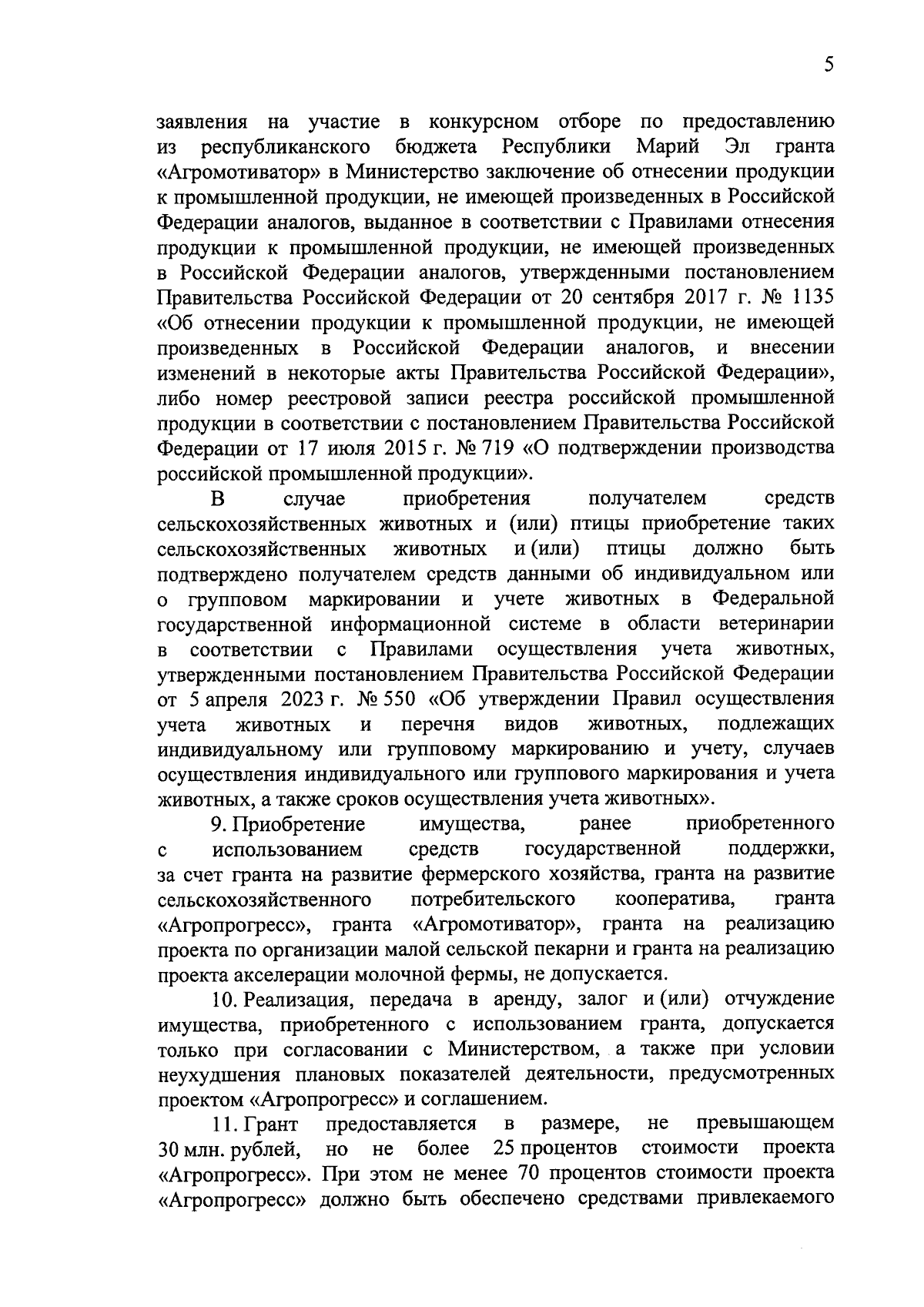 5

заявления на участие в конкурсном отборе по предоставлению из республиканского бюджета Республики Марий Эл гранта «Агромотиватор» в Министерство заключение об отнесении продукции к промышленной продукции, не имеющей произведенных в Российской Федерации аналогов, выданное в соответствии с Правилами отнесения продукции к промышленной продукции, не имеющей произведенных в Российской Федерации аналогов, утвержденными постановлением Правительства Российской Федерации от 20 сентября 2017 г. № 1135 «Об отнесении продукции к промышленной продукции, не имеющей произведенных в Российской Федерации аналогов, и внесении изменений в некоторые акты Правительства Российской Федерации», либо номер реестровой записи реестра российской промышленной продукции в соответствии с постановлением Правительства Российской Федерации от 17 июля 2015 г. № 719 «О подтверждении производства российской промышленной продукции».

В случае приобретения получателем средств сельскохозяйственных животных и (или) птицы приобретение таких сельскохозяйственных животных и (или) птицы должно быть подтверждено получателем средств данными об индивидуальном или о групповом маркировании и учете животных в Федеральной государственной информационной системе в области ветеринарии в соответствии с Правилами осуществления учета животных, утвержденными постановлением Правительства Российской Федерации от 5 апреля 2023 г. № 550 «Об утверждении Правил осуществления учета животных и перечня видов животных, подлежащих индивидуальному или групповому маркированию и учету, случаев осуществления индивидуального или группового маркирования и учета животных, а также сроков осуществления учета животных».

9. Приобретение имущества, ранее приобретенного с использованием средств государственной поддержки, за счет гранта на развитие фермерского хозяйства, гранта на развитие сельскохозяйственного потребительского кооператива, гранта «Агропрогресс», гранта «Агромотиватор», гранта на реализацию проекта по организации малой сельской пекарни и гранта на реализацию проекта акселерации молочной фермы, не допускается.

10. Реализация, передача в аренду, залог и (или) отчуждение имущества, приобретенного с использованием гранта, допускается только при согласовании с Министерством, а также при условии неухудшения плановых показателей деятельности, предусмотренных проектом «Агропрогресс» и соглашением.

11. Грант предоставляется в размере, не превышающем 30 млн. рублей, но не более 25 процентов стоимости проекта «Агропрогресс». При этом не менее 70 процентов стоимости проекта «Агропрогресс» должно быть обеспечено средствами привлекаемого